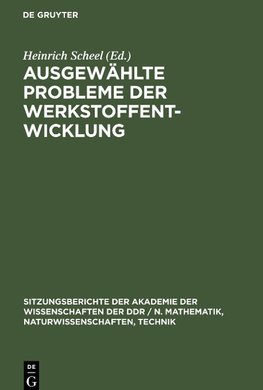 DE GRUYTER

Heinrich Scheel (Ed.)

AUSGEWÄHLTE PROBLEME DER WERKSTOFFENTWICKLUNG

SITZUNGSBERICHTE DER AKADEMIE DER WISSENSCHAFTEN DER DDR / N. MATHEMATIK, NATURWISSENSCHAFTEN, TECHNIK

DE
G